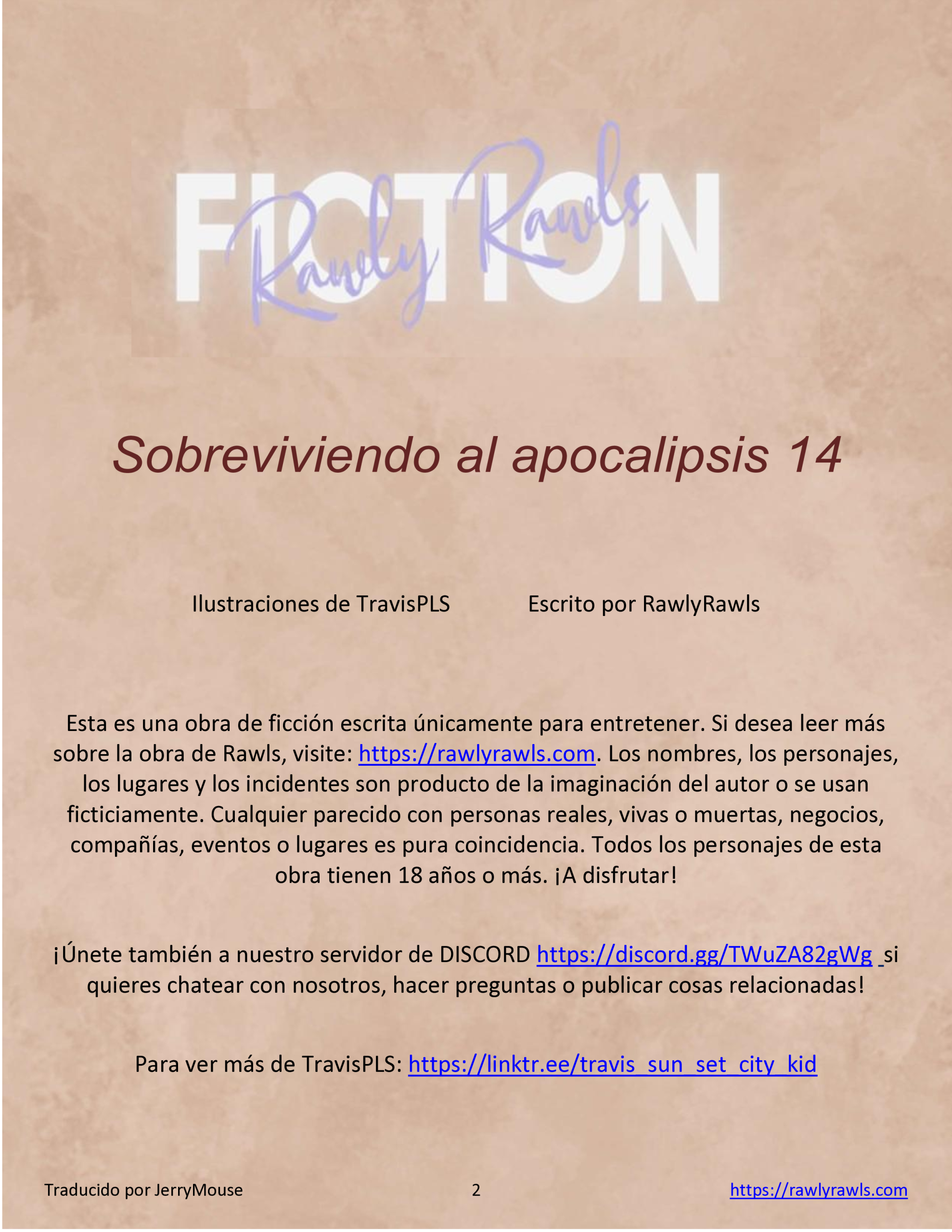 FICTION
Rawly Rawls

Sobreviviendo al apocalipsis 14

Ilustraciones de TravisPLS

Escrito por RawlyRawls

Esta es una obra de ficción escrita únicamente para entretener. Si desea leer más sobre la obra de Rawls, visite: https://rawlyrawls.com. Los nombres, los personajes, los lugares y los incidentes son producto de la imaginación del autor o se usan ficticiamente. Cualquier parecido con personas reales, vivas o muertas, negocios, compañías, eventos o lugares es pura coincidencia. Todos los personajes de esta obra tienen 18 años o más. ¡A disfrutar!

¡Únete también a nuestro servidor de DISCORD https://discord.gg/TWuZA82gWg si quieres chatear con nosotros, hacer preguntas o publicar cosas relacionadas!

Para ver más de TravisPLS: https://linktr.ee/travis_sun_set_city_kid

Traducido por JerryMouse

2

https://rawlyrawls.com